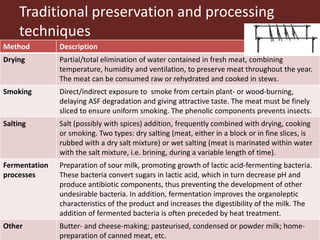 Traditional preservation and processing techniques

| Method | Description |
|---|---|
| Drying | Partial/total elimination of water contained in fresh meat, combining temperature, humidity and ventilation, to preserve meat throughout the year. The meat can be consumed raw or rehydrated and cooked in stews. |
| Smoking | Direct/indirect exposure to smoke from certain plant- or wood-burning, delaying ASF degradation and giving attractive taste. The meat must be finely sliced to ensure uniform smoking. The phenolic components prevents insects. |
| Salting | Salt (possibly with spices) addition, frequently combined with drying, cooking or smoking. Two types: dry salting (meat, either in a block or in fine slices, is rubbed with a dry salt mixture) or wet salting (meat is marinated within water with the salt mixture, i.e. brining, during a variable length of time). |
| Fermentation processes | Preparation of sour milk, promoting growth of lactic acid-fermenting bacteria. These bacteria convert sugars in lactic acid, which in turn decrease pH and produce antibiotic components, thus preventing the development of other undesirable bacteria. In addition, fermentation improves the organoleptic characteristics of the product and increases the digestibility of the milk. The addition of fermented bacteria is often preceded by heat treatment. |
| Other | Butter- and cheese-making; pasteurised, condensed or powder milk; home-preparation of canned meat, etc. |